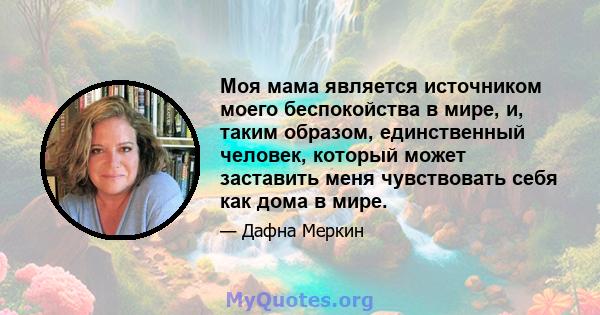 Моя мама является источником моего беспокойства в мире, и, таким образом, единственный человек, который может заставить меня чувствовать себя как дома в мире.

— Дафна Меркин

MyQuotes.org